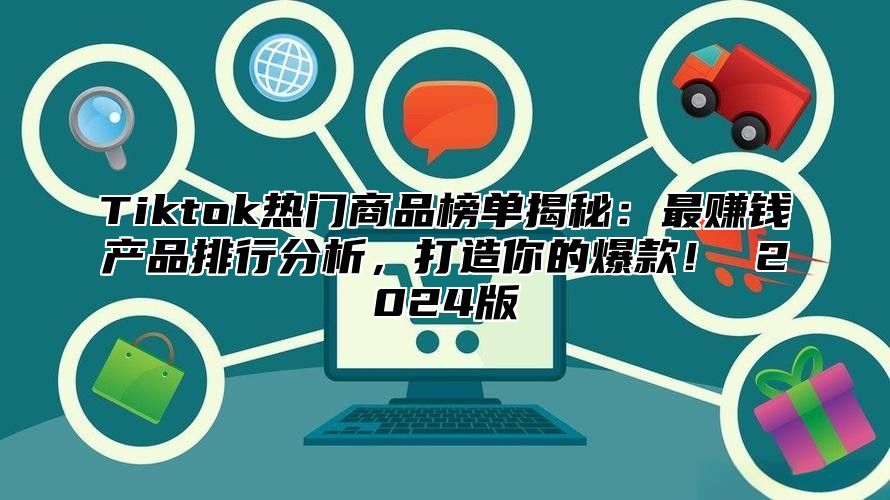 Tiktok热门商品榜单揭秘：最赚钱产品排行分析，打造你的爆款！ 2024版